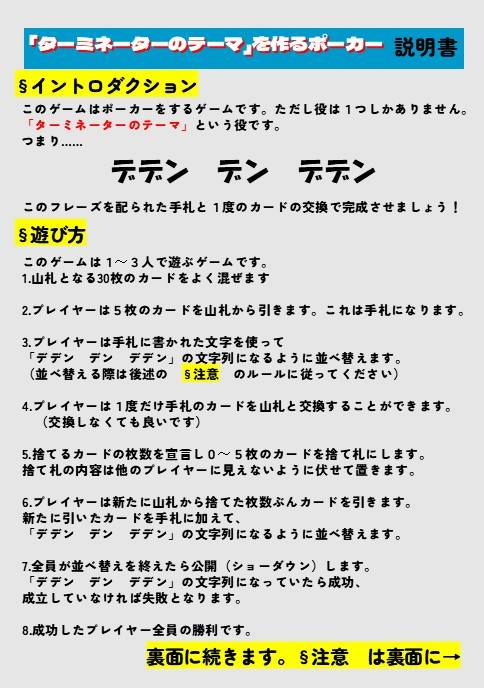 「ターミネーターのテーマ」を作るポーカー　説明書

§イントロダクション

このゲームはポーカーをするゲームです。ただし役は１つしかありません。
「ターミネーターのテーマ」という役です。
つまり……

デデン　デン　デデン

このフレーズを配られた手札と１度のカードの交換で完成させましょう！

§遊び方

このゲームは１～３人で遊ぶゲームです。
1.山札となる30枚のカードをよく混ぜます

2.プレイヤーは５枚のカードを山札から引きます。これは手札になります。

3.プレイヤーは手札に書かれた文字を使って
「デデン　デン　デデン」の文字列になるように並べ替えます。
（並べ替える際は後述の　§注意　のルールに従ってください）

4.プレイヤーは１度だけ手札のカードを山札と交換することができます。
（交換しなくても良いです）

5.捨てるカードの枚数を宣言し０～５枚のカードを捨て札にします。
捨て札の内容は他のプレイヤーに見えないように伏せて置きます。

6.プレイヤーは新たに山札から捨てた枚数ぶんカードを引きます。
新たに引いたカードを手札に加えて、
「デデン　デン　デデン」の文字列になるように並べ替えます。

7.全員が並べ替えを終えたら公開（ショーダウン）します。
「デデン　デン　デデン」の文字列になっていたら成功、
成立していなければ失敗となります。

8.成功したプレイヤー全員の勝利です。

裏面に続きます。§注意　は裏面に→